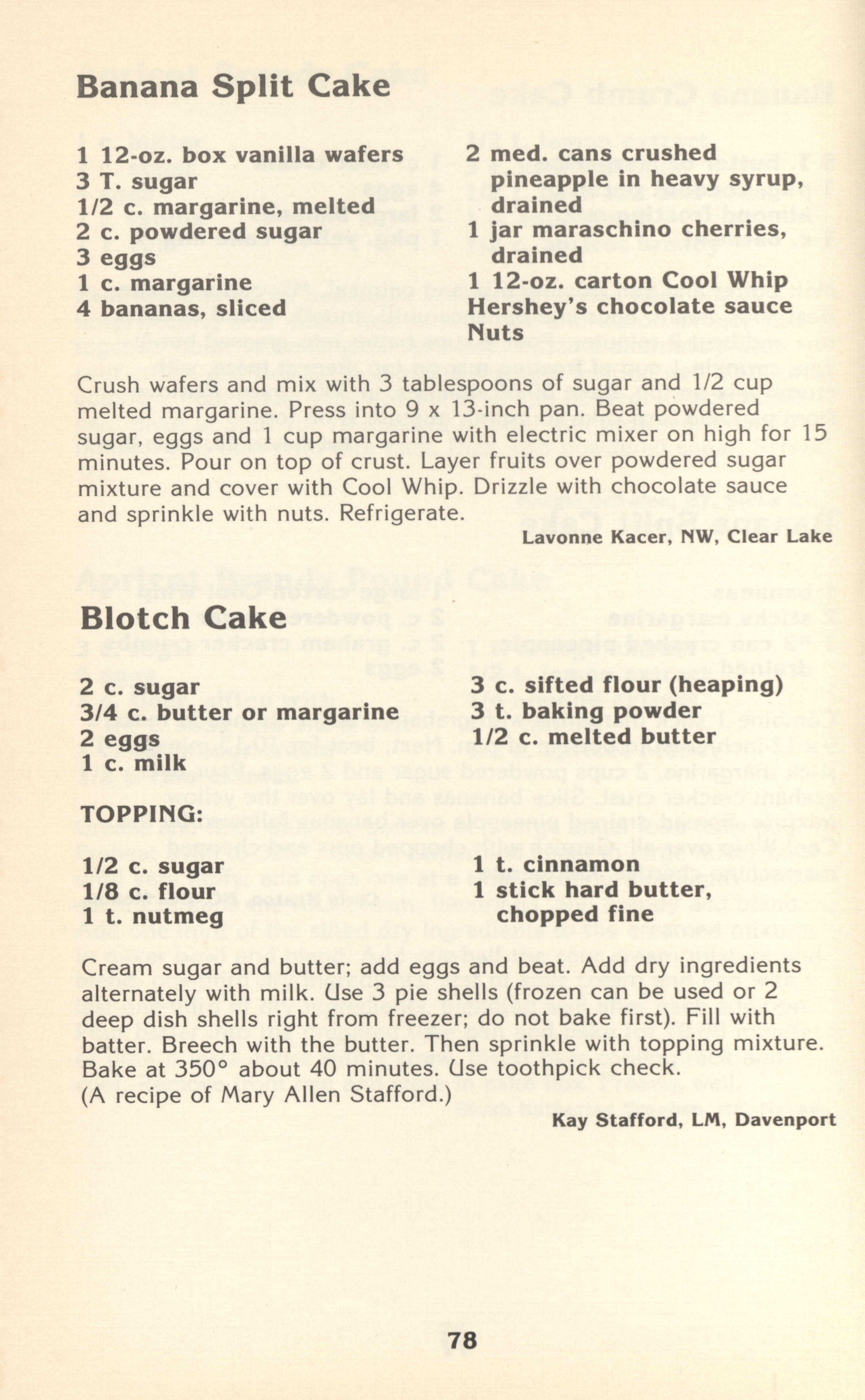 Banana Split Cake

1 12-oz. box vanilla wafers
3 T. sugar
1/2 c. margarine, melted
2 c. powdered sugar
3 eggs
1 c. margarine
4 bananas, sliced

2 med. cans crushed pineapple in heavy syrup, drained
1 jar maraschino cherries, drained
1 12-oz. carton Cool Whip
Hershey's chocolate sauce
Nuts

Crush wafers and mix with 3 tablespoons of sugar and 1/2 cup melted margarine. Press into 9 x 13-inch pan. Beat powdered sugar, eggs and 1 cup margarine with electric mixer on high for 15 minutes. Pour on top of crust. Layer fruits over powdered sugar mixture and cover with Cool Whip. Drizzle with chocolate sauce and sprinkle with nuts. Refrigerate.

Lavonne Kacer, NW, Clear Lake

Blotch Cake

2 c. sugar
3/4 c. butter or margarine
2 eggs
1 c. milk

3 c. sifted flour (heaping)
3 t. baking powder
1/2 c. melted butter

TOPPING:

1/2 c. sugar
1/8 c. flour
1 t. nutmeg

1 t. cinnamon
1 stick hard butter, chopped fine

Cream sugar and butter; add eggs and beat. Add dry ingredients alternately with milk. Use 3 pie shells (frozen can be used or 2 deep dish shells right from freezer; do not bake first). Fill with batter. Breech with the butter. Then sprinkle with topping mixture. Bake at 350° about 40 minutes. Use toothpick check.
(A recipe of Mary Allen Stafford.)

Kay Stafford, LM, Davenport

78